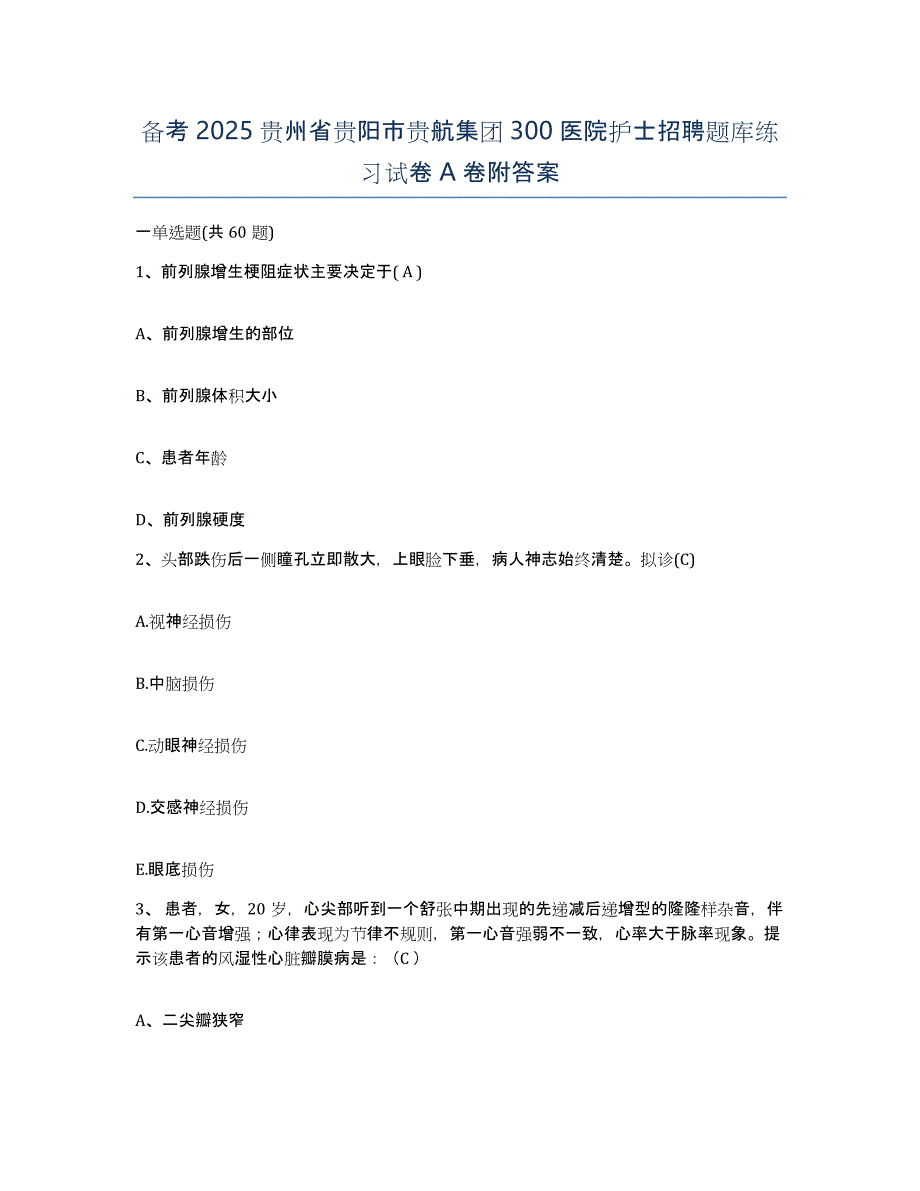 备考 2025 贵州省贵阳市贵航集团 300 医院护士招聘题库练习试卷 A 卷附答案

一单选题(共 60 题)

1、前列腺增生梗阻症状主要决定于( A )

A、前列腺增生的部位

B、前列腺体积大小

C、患者年龄

D、前列腺硬度

2、头部跌伤后一侧瞳孔立即散大，上眼睑下垂，病人神志始终清楚。拟诊(C)

A.视神经损伤

B.中脑损伤

C.动眼神经损伤

D.交感神经损伤

E.眼底损伤

3、 患者，女，20 岁，心尖部听到一个舒张中期出现的先递减后递增型的隆隆样杂音，伴有第一心音增强；心律表现为节律不规则，第一心音强弱不一致，心率大于脉率现象。提示该患者的风湿性心脏瓣膜病是：（C ）

A、二尖瓣狭窄